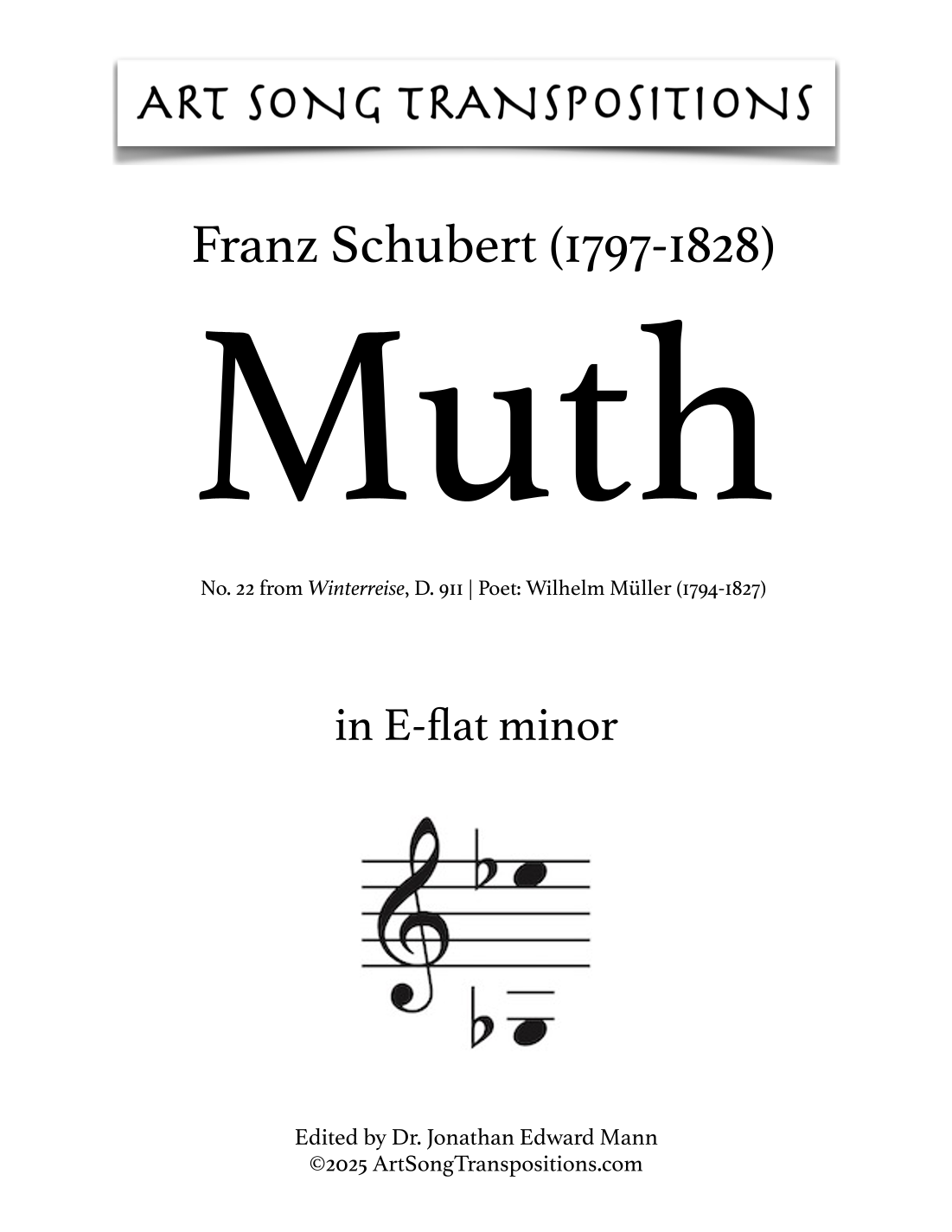 ART SONG TRANSPOSITIONS

Franz Schubert (1797-1828)

Muth

No. 22 from Winterreise, D. 911 | Poet: Wilhelm Müller (1794-1827)

in E-flat minor

Edited by Dr. Jonathan Edward Mann
©2025 ArtSongTranspositions.com